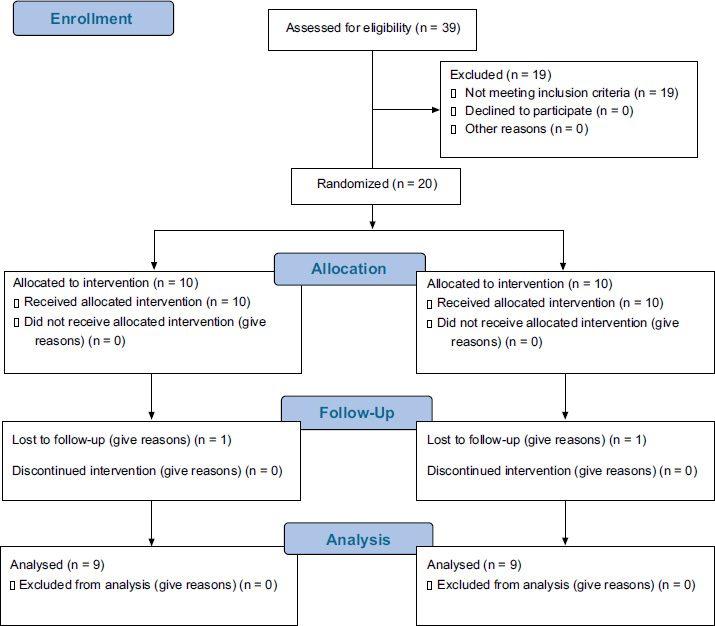 Enrollment

Assessed for eligibility (n = 39)

Excluded (n = 19)
▯ Not meeting inclusion criteria (n = 19)
▯ Declined to participate (n = 0)
▯ Other reasons (n = 0)

Randomized (n = 20)

Allocation

Allocated to intervention (n = 10)
▯ Received allocated intervention (n = 10)
▯ Did not receive allocated intervention (give reasons) (n = 0)

Allocated to intervention (n = 10)
▯ Received allocated intervention (n = 10)
▯ Did not receive allocated intervention (give reasons) (n = 0)

Follow-Up

Lost to follow-up (give reasons) (n = 1)

Discontinued intervention (give reasons) (n = 0)

Lost to follow-up (give reasons) (n = 1)

Discontinued intervention (give reasons) (n = 0)

Analysis

Analysed (n = 9)
▯ Excluded from analysis (give reasons) (n = 0)

Analysed (n = 9)
▯ Excluded from analysis (give reasons) (n = 0)